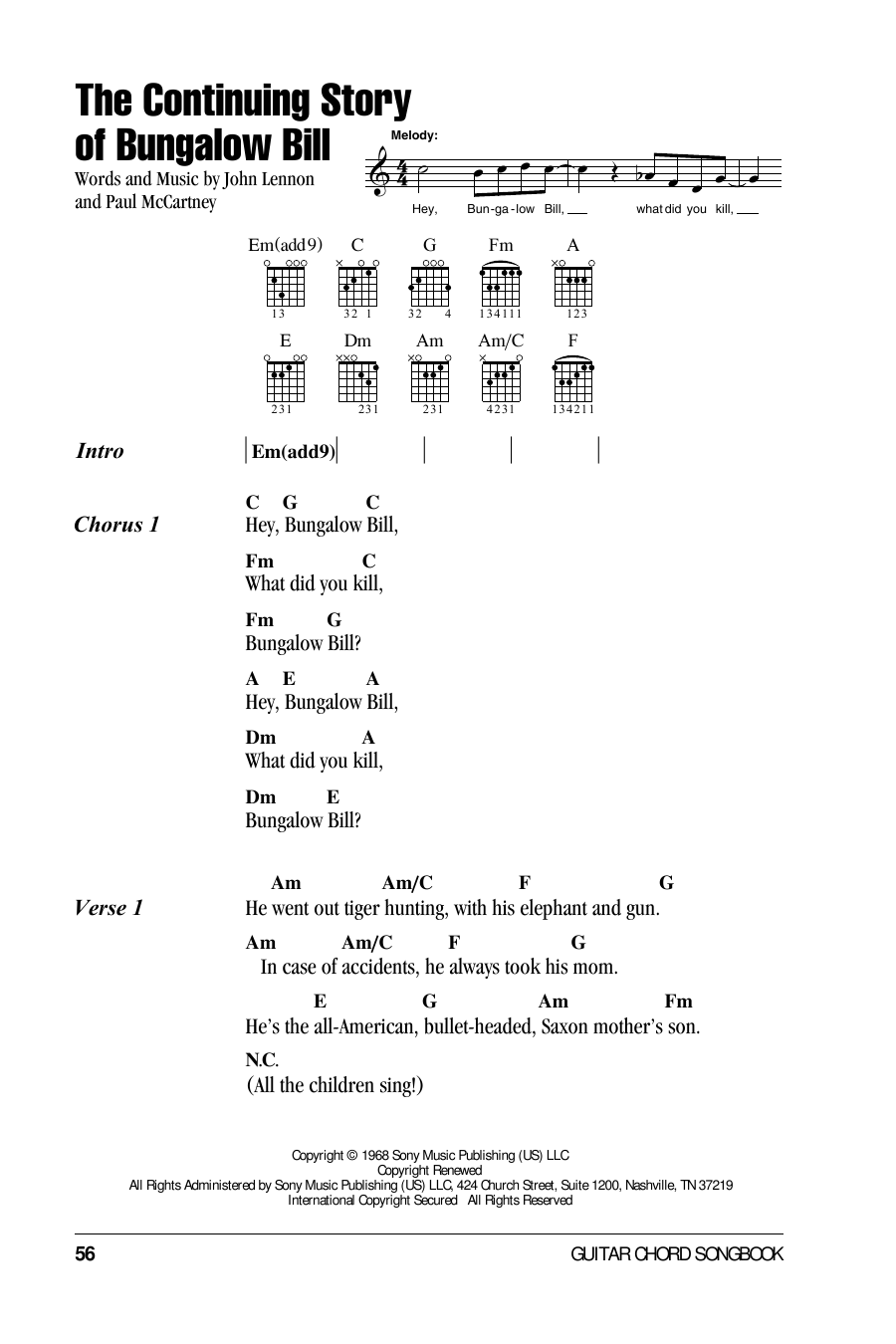 The Continuing Story of Bungalow Bill

Words and Music by John Lennon and Paul McCartney

Melody:

Hey, Bun-ga-low Bill, ___ what did you kill, ___

Em(add9) C G Fm A
13 32 1 32 4 134111 123

E Dm Am Am/C F
231 231 231 4231 134211

Intro | Em(add9) | | | |

Chorus 1
C G C
Hey, Bungalow Bill,
Fm C
What did you kill,
Fm G
Bungalow Bill?
A E A
Hey, Bungalow Bill,
Dm A
What did you kill,
Dm E
Bungalow Bill?

Verse 1
Am Am/C F G
He went out tiger hunting, with his elephant and gun.
Am Am/C F G
In case of accidents, he always took his mom.
E G Am Fm
He's the all-American, bullet-headed, Saxon mother's son.
N.C.
(All the children sing!)

Copyright © 1968 Sony Music Publishing (US) LLC
Copyright Renewed
All Rights Administered by Sony Music Publishing (US) LLC, 424 Church Street, Suite 1200, Nashville, TN 37219
International Copyright Secured All Rights Reserved

56 GUITAR CHORD SONGBOOK